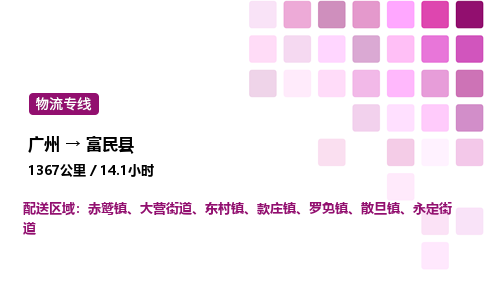 物流专线

广州 → 富民县

1367公里 / 14.1小时

配送区域：赤鹫镇、大营街道、东村镇、款庄镇、罗免镇、散旦镇、永定街道